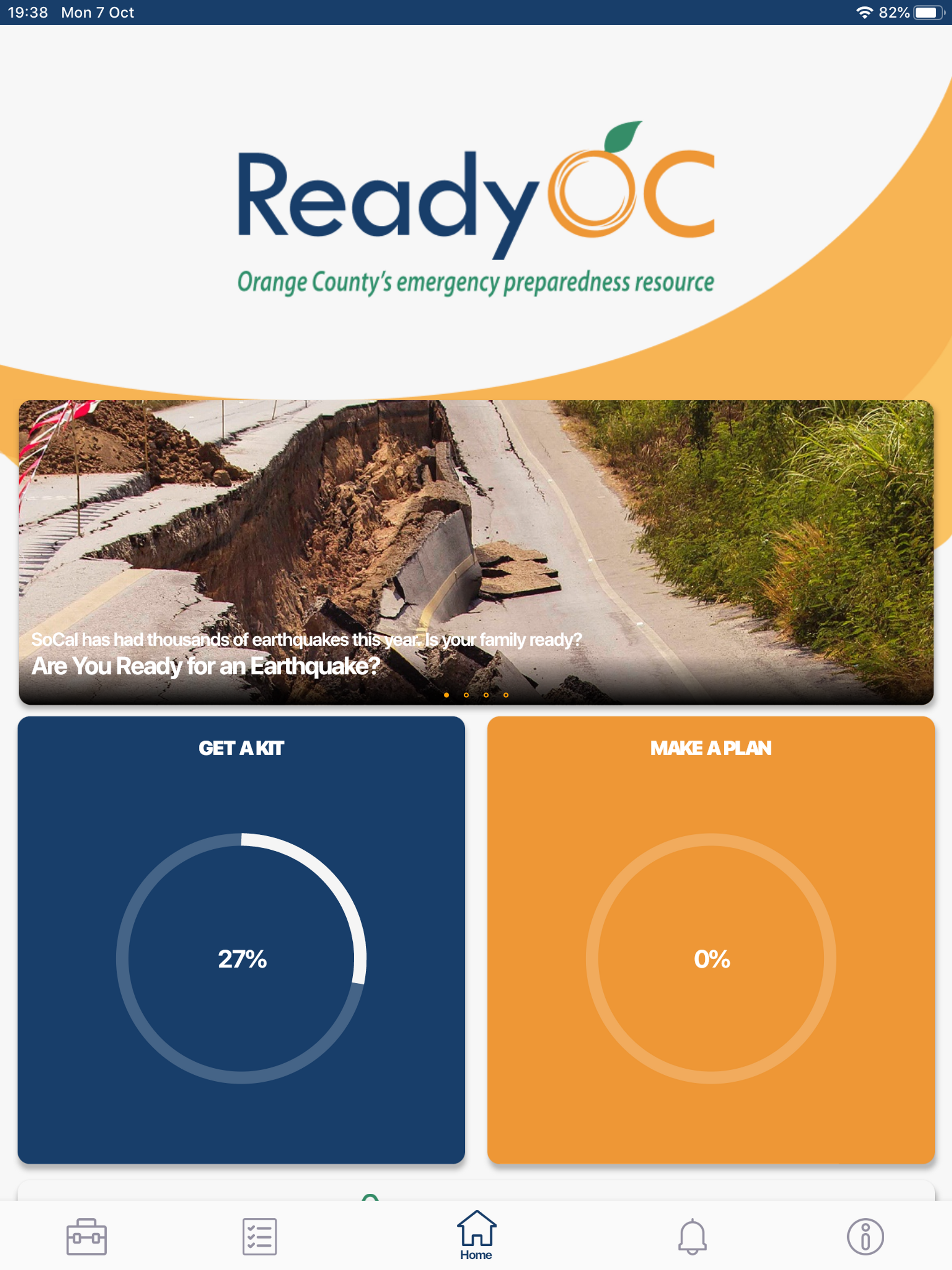 19:38 Mon 7 Oct

82%

ReadyOC

Orange County's emergency preparedness resource

SoCal has had thousands of earthquakes this year. Is your family ready?

Are You Ready for an Earthquake?

GET A KIT

27%

MAKE A PLAN

0%

Home